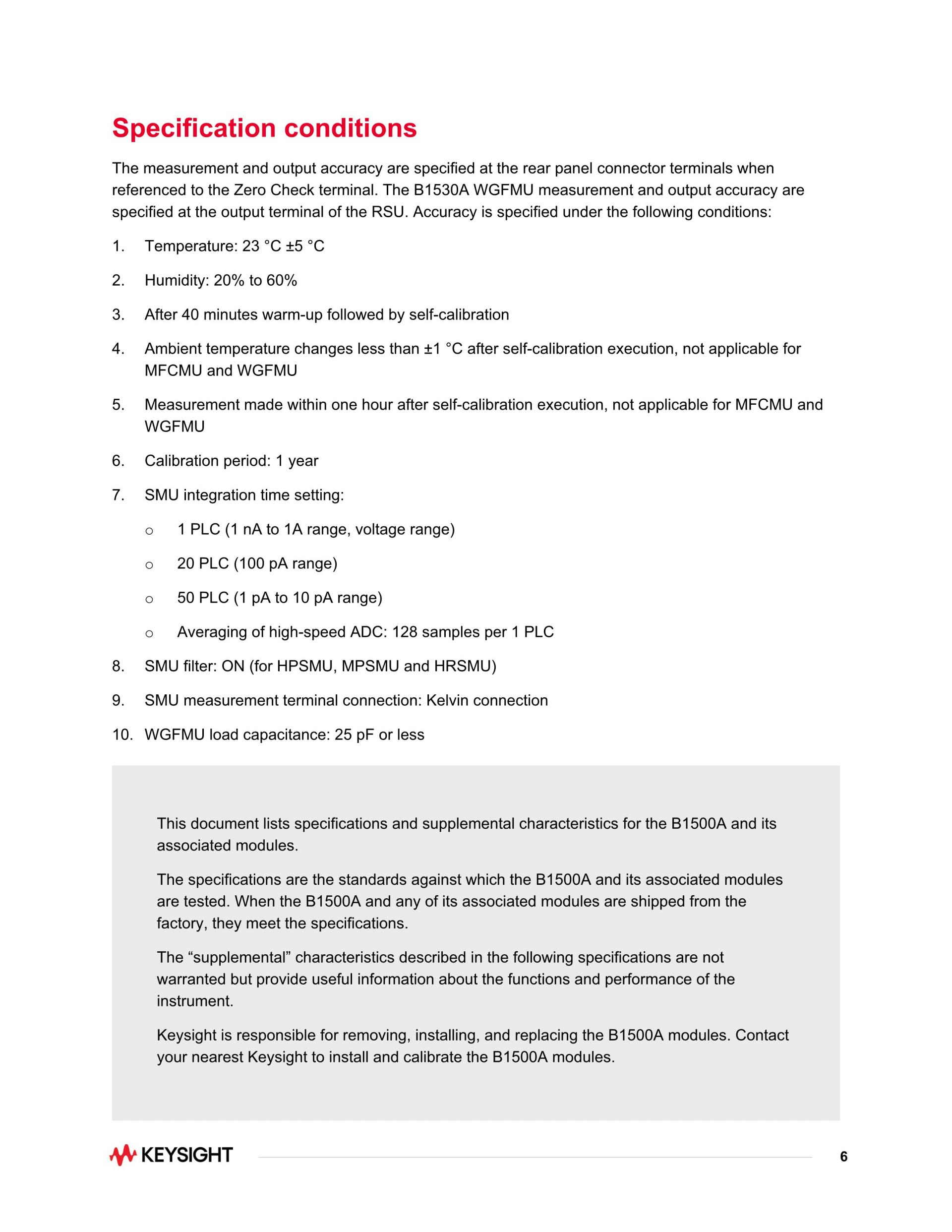 Specification conditions

The measurement and output accuracy are specified at the rear panel connector terminals when referenced to the Zero Check terminal. The B1530A WGFMU measurement and output accuracy are specified at the output terminal of the RSU. Accuracy is specified under the following conditions:

1. Temperature: 23 °C ±5 °C

2. Humidity: 20% to 60%

3. After 40 minutes warm-up followed by self-calibration

4. Ambient temperature changes less than ±1 °C after self-calibration execution, not applicable for MFCMU and WGFMU

5. Measurement made within one hour after self-calibration execution, not applicable for MFCMU and WGFMU

6. Calibration period: 1 year

7. SMU integration time setting:

o 1 PLC (1 nA to 1A range, voltage range)

o 20 PLC (100 pA range)

o 50 PLC (1 pA to 10 pA range)

o Averaging of high-speed ADC: 128 samples per 1 PLC

8. SMU filter: ON (for HPSMU, MPSMU and HRSMU)

9. SMU measurement terminal connection: Kelvin connection

10. WGFMU load capacitance: 25 pF or less

This document lists specifications and supplemental characteristics for the B1500A and its associated modules.

The specifications are the standards against which the B1500A and its associated modules are tested. When the B1500A and any of its associated modules are shipped from the factory, they meet the specifications.

The “supplemental” characteristics described in the following specifications are not warranted but provide useful information about the functions and performance of the instrument.

Keysight is responsible for removing, installing, and replacing the B1500A modules. Contact your nearest Keysight to install and calibrate the B1500A modules.

KEYSIGHT

6